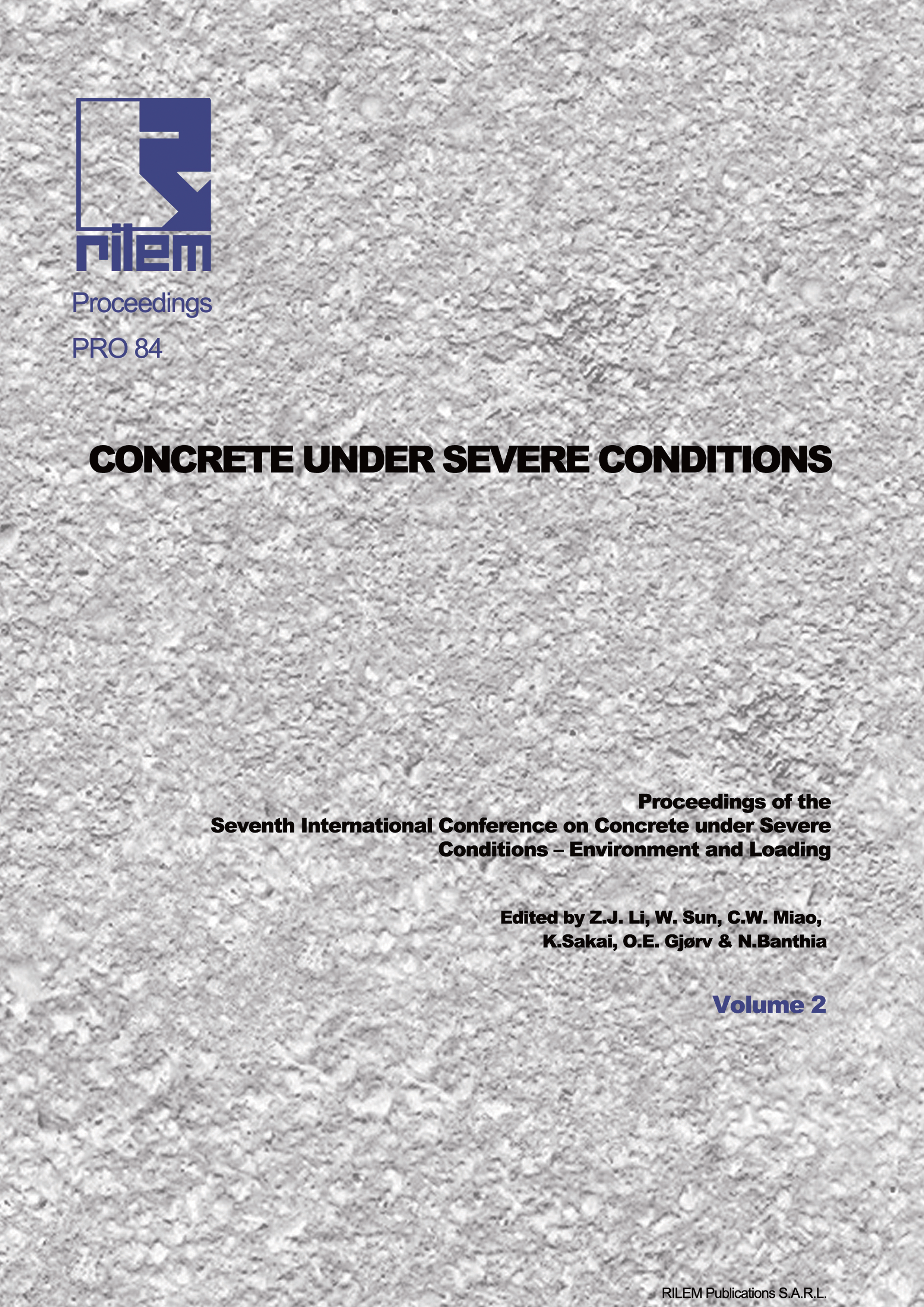 rilem

Proceedings

PRO 84

CONCRETE UNDER SEVERE CONDITIONS

Proceedings of the
Seventh International Conference on Concrete under Severe Conditions – Environment and Loading

Edited by Z.J. Li, W. Sun, C.W. Miao, K.Sakai, O.E. Gjørv & N.Banthia

Volume 2

RILEM Publications S.A.R.L.